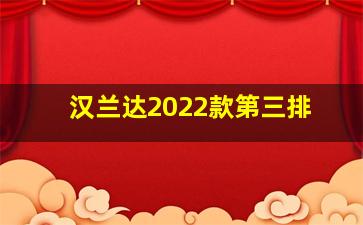 汉兰达2022款第三排